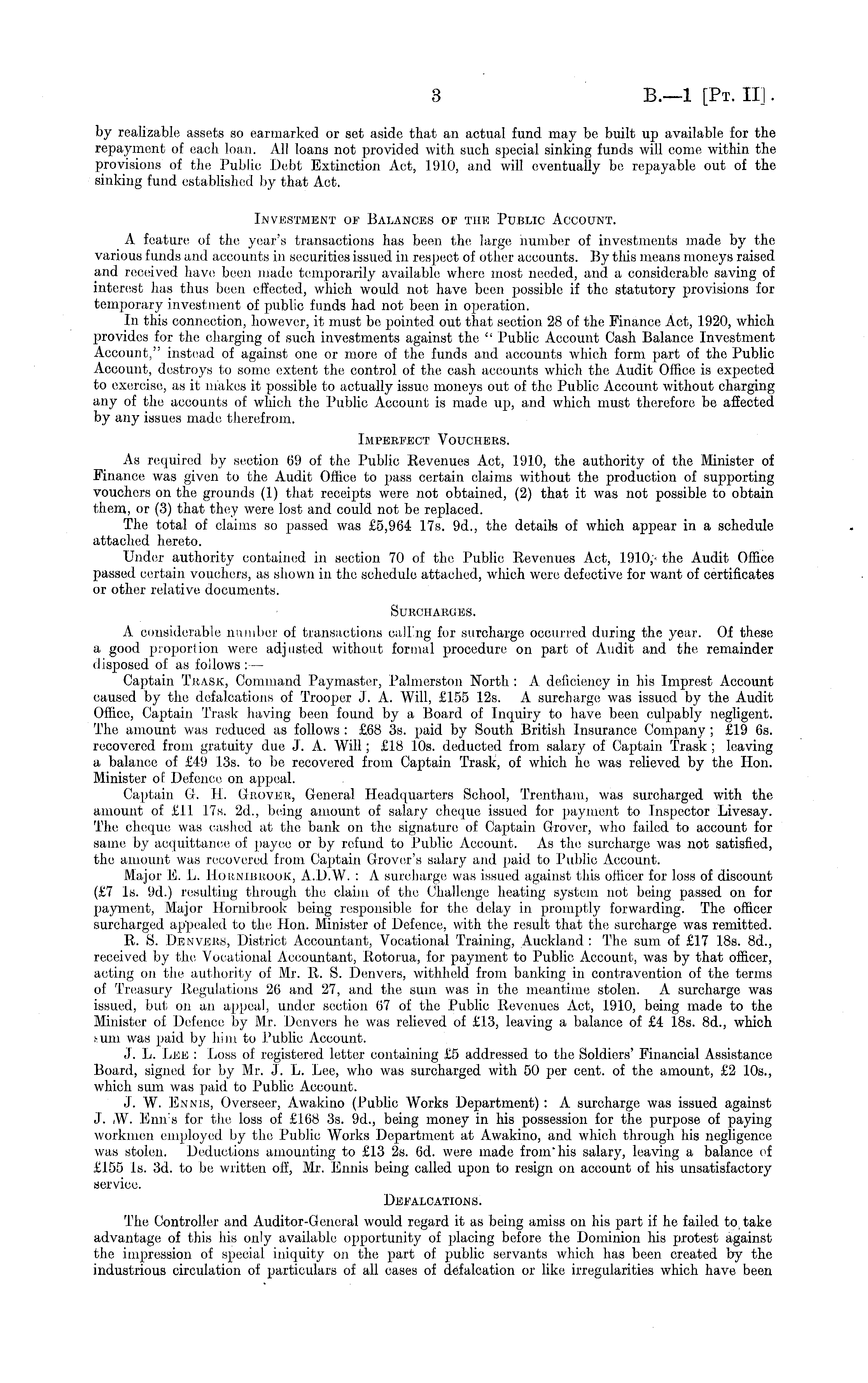 3

B.—1 [Pt. II].

by realizable assets so earmarked or set aside that an actual fund may be built up available for the repayment of each loan. All loans not provided with such special sinking funds will come within the provisions of the Public Debt Extinction Act, 1910, and will eventually be repayable out of the sinking fund established by that Act.

Investment of Balances of the Public Account.

A feature of the year's transactions has been the large number of investments made by the various funds and accounts in securities issued in respect of other accounts. By this means moneys raised and received have been made temporarily available where most needed, and a considerable saving of interest has thus been effected, which would not have been possible if the statutory provisions for temporary investment of public funds had not been in operation.

In this connection, however, it must be pointed out that section 28 of the Finance Act, 1920, which provides for the charging of such investments against the "Public Account Cash Balance Investment Account," instead of against one or more of the funds and accounts which form part of the Public Account, destroys to some extent the control of the cash accounts which the Audit Office is expected to exercise, as it makes it possible to actually issue moneys out of the Public Account without charging any of the accounts of which the Public Account is made up, and which must therefore be affected by any issues made therefrom.

Imperfect Vouchers.

As required by section 69 of the Public Revenues Act, 1910, the authority of the Minister of Finance was given to the Audit Office to pass certain claims without the production of supporting vouchers on the grounds (1) that receipts were not obtained, (2) that it was not possible to obtain them, or (3) that they were lost and could not be replaced.

The total of claims so passed was £5,964 17s. 9d., the details of which appear in a schedule attached hereto.

Under authority contained in section 70 of the Public Revenues Act, 1910, the Audit Office passed certain vouchers, as shown in the schedule attached, which were defective for want of certificates or other relative documents.

Surcharges.

A considerable number of transactions calling for surcharge occurred during the year. Of these a good proportion were adjusted without formal procedure on part of Audit and the remainder disposed of as follows:—

Captain Trask, Command Paymaster, Palmerston North: A deficiency in his Imprest Account caused by the defalcations of Trooper J. A. Will, £155 12s. A surcharge was issued by the Audit Office, Captain Trask having been found by a Board of Inquiry to have been culpably negligent. The amount was reduced as follows: £68 3s. paid by South British Insurance Company; £19 6s. recovered from gratuity due J. A. Will; £18 10s. deducted from salary of Captain Trask; leaving a balance of £49 13s. to be recovered from Captain Trask, of which he was relieved by the Hon. Minister of Defence on appeal.

Captain G. H. Grover, General Headquarters School, Trentham, was surcharged with the amount of £11 17s. 2d., being amount of salary cheque issued for payment to Inspector Livesay. The cheque was cashed at the bank on the signature of Captain Grover, who failed to account for same by acquittance of payee or by refund to Public Account. As the surcharge was not satisfied, the amount was recovered from Captain Grover's salary and paid to Public Account.

Major E. L. Hornibrook, A.D.W.: A surcharge was issued against this officer for loss of discount (£7 1s. 9d.) resulting through the claim of the Challenge heating system not being passed on for payment, Major Hornibrook being responsible for the delay in promptly forwarding. The officer surcharged appealed to the Hon. Minister of Defence, with the result that the surcharge was remitted.

R. S. Denvers, District Accountant, Vocational Training, Auckland: The sum of £17 18s. 8d., received by the Vocational Accountant, Rotorua, for payment to Public Account, was by that officer, acting on the authority of Mr. R. S. Denvers, withheld from banking in contravention of the terms of Treasury Regulations 26 and 27, and the sum was in the meantime stolen. A surcharge was issued, but on an appeal, under section 67 of the Public Revenues Act, 1910, being made to the Minister of Defence by Mr. Denvers he was relieved of £13, leaving a balance of £4 18s. 8d., which sum was paid by him to Public Account.

J. L. Lee: Loss of registered letter containing £5 addressed to the Soldiers' Financial Assistance Board, signed for by Mr. J. L. Lee, who was surcharged with 50 per cent. of the amount, £2 10s., which sum was paid to Public Account.

J. W. Ennis, Overseer, Awakino (Public Works Department): A surcharge was issued against J. W. Ennis for the loss of £168 3s. 9d., being money in his possession for the purpose of paying workmen employed by the Public Works Department at Awakino, and which through his negligence was stolen. Deductions amounting to £13 2s. 6d. were made from his salary, leaving a balance of £155 1s. 3d. to be written off, Mr. Ennis being called upon to resign on account of his unsatisfactory service.

Defalcations.

The Controller and Auditor-General would regard it as being amiss on his part if he failed to take advantage of this his only available opportunity of placing before the Dominion his protest against the impression of special iniquity on the part of public servants which has been created by the industrious circulation of particulars of all cases of defalcation or like irregularities which have been